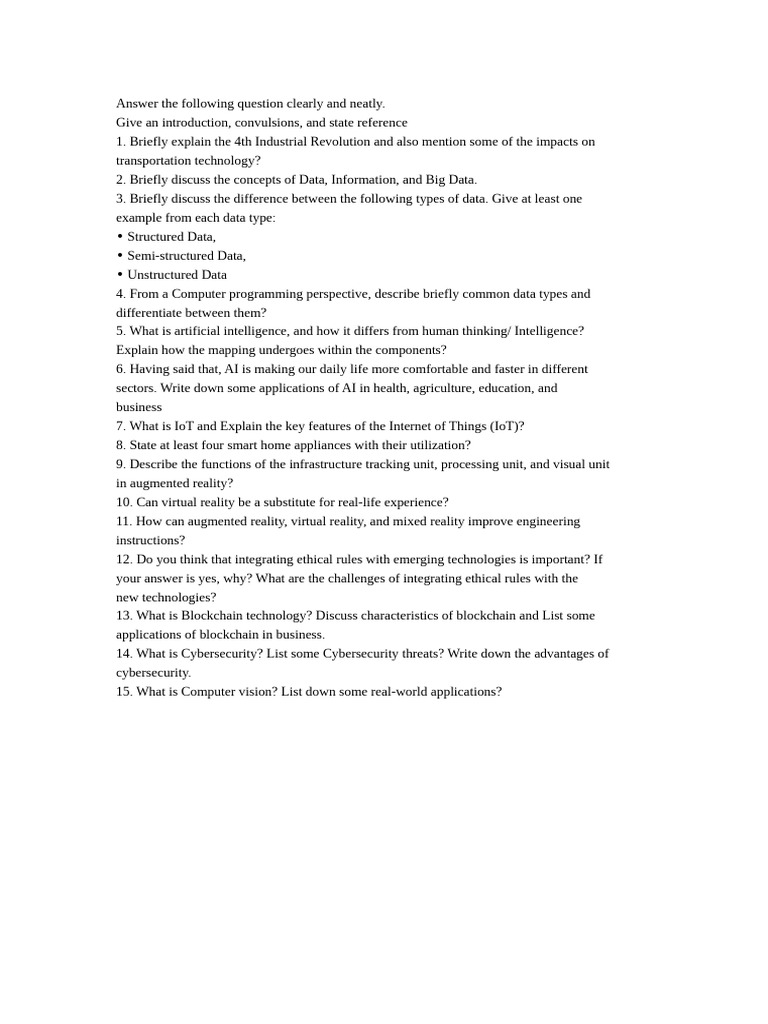 Answer the following question clearly and neatly.
Give an introduction, convulsions, and state reference
1. Briefly explain the 4th Industrial Revolution and also mention some of the impacts on transportation technology?
2. Briefly discuss the concepts of Data, Information, and Big Data.
3. Briefly discuss the difference between the following types of data. Give at least one example from each data type:
• Structured Data,
• Semi-structured Data,
• Unstructured Data
4. From a Computer programming perspective, describe briefly common data types and differentiate between them?
5. What is artificial intelligence, and how it differs from human thinking/ Intelligence? Explain how the mapping undergoes within the components?
6. Having said that, AI is making our daily life more comfortable and faster in different sectors. Write down some applications of AI in health, agriculture, education, and business
7. What is IoT and Explain the key features of the Internet of Things (IoT)?
8. State at least four smart home appliances with their utilization?
9. Describe the functions of the infrastructure tracking unit, processing unit, and visual unit in augmented reality?
10. Can virtual reality be a substitute for real-life experience?
11. How can augmented reality, virtual reality, and mixed reality improve engineering instructions?
12. Do you think that integrating ethical rules with emerging technologies is important? If your answer is yes, why? What are the challenges of integrating ethical rules with the new technologies?
13. What is Blockchain technology? Discuss characteristics of blockchain and List some applications of blockchain in business.
14. What is Cybersecurity? List some Cybersecurity threats? Write down the advantages of cybersecurity.
15. What is Computer vision? List down some real-world applications?